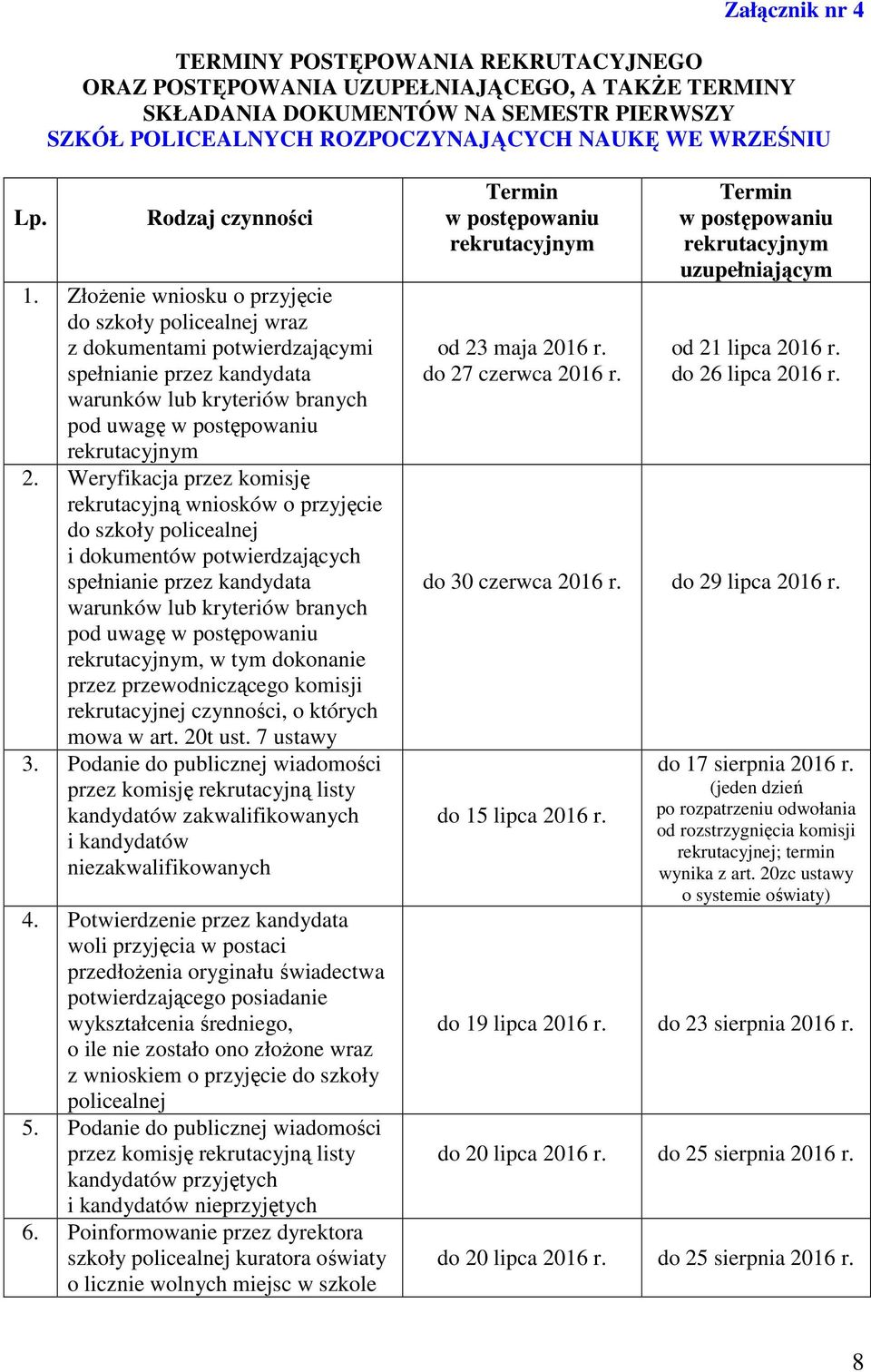 Załącznik nr 4

TERMINY POSTĘPOWANIA REKRUTACYJNEGO ORAZ POSTĘPOWANIA UZUPEŁNIAJĄCEGO, A TAKŻE TERMINY SKŁADANIA DOKUMENTÓW NA SEMESTR PIERWSZY SZKÓŁ POLICEALNYCH ROZPOCZYNAJĄCYCH NAUKĘ WE WRZEŚNIU

| Lp. | Rodzaj czynności | Termin w postępowaniu rekrutacyjnym | Termin w postępowaniu rekrutacyjnym uzupełniającym |
|---|---|---|---|
| 1. | Złożenie wniosku o przyjęcie do szkoły policealnej wraz z dokumentami potwierdzającymi spełnianie przez kandydata warunków lub kryteriów branych pod uwagę w postępowaniu rekrutacyjnym | od 23 maja 2016 r. do 27 czerwca 2016 r. | od 21 lipca 2016 r. do 26 lipca 2016 r. |
| 2. | Weryfikacja przez komisję rekrutacyjną wniosków o przyjęcie do szkoły policealnej i dokumentów potwierdzających spełnianie przez kandydata warunków lub kryteriów branych pod uwagę w postępowaniu rekrutacyjnym, w tym dokonanie przez przewodniczącego komisji rekrutacyjnej czynności, o których mowa w art. 20t ust. 7 ustawy | do 30 czerwca 2016 r. | do 29 lipca 2016 r. |
| 3. | Podanie do publicznej wiadomości przez komisję rekrutacyjną listy kandydatów zakwalifikowanych i kandydatów niezakwalifikowanych | do 15 lipca 2016 r. | do 17 sierpnia 2016 r. (jeden dzień po rozpatrzeniu odwołania od rozstrzygnięcia komisji rekrutacyjnej; termin wynika z art. 20zc ustawy o systemie oświaty) |
| 4. | Potwierdzenie przez kandydata woli przyjęcia w postaci przedłożenia oryginału świadectwa potwierdzającego posiadanie wykształcenia średniego, o ile nie zostało ono złożone wraz z wnioskiem o przyjęcie do szkoły policealnej | do 19 lipca 2016 r. | do 23 sierpnia 2016 r. |
| 5. | Podanie do publicznej wiadomości przez komisję rekrutacyjną listy kandydatów przyjętych i kandydatów nieprzyjętych | do 20 lipca 2016 r. | do 25 sierpnia 2016 r. |
| 6. | Poinformowanie przez dyrektora szkoły policealnej kuratora oświaty o licznie wolnych miejsc w szkole | do 20 lipca 2016 r. | do 25 sierpnia 2016 r. |

8